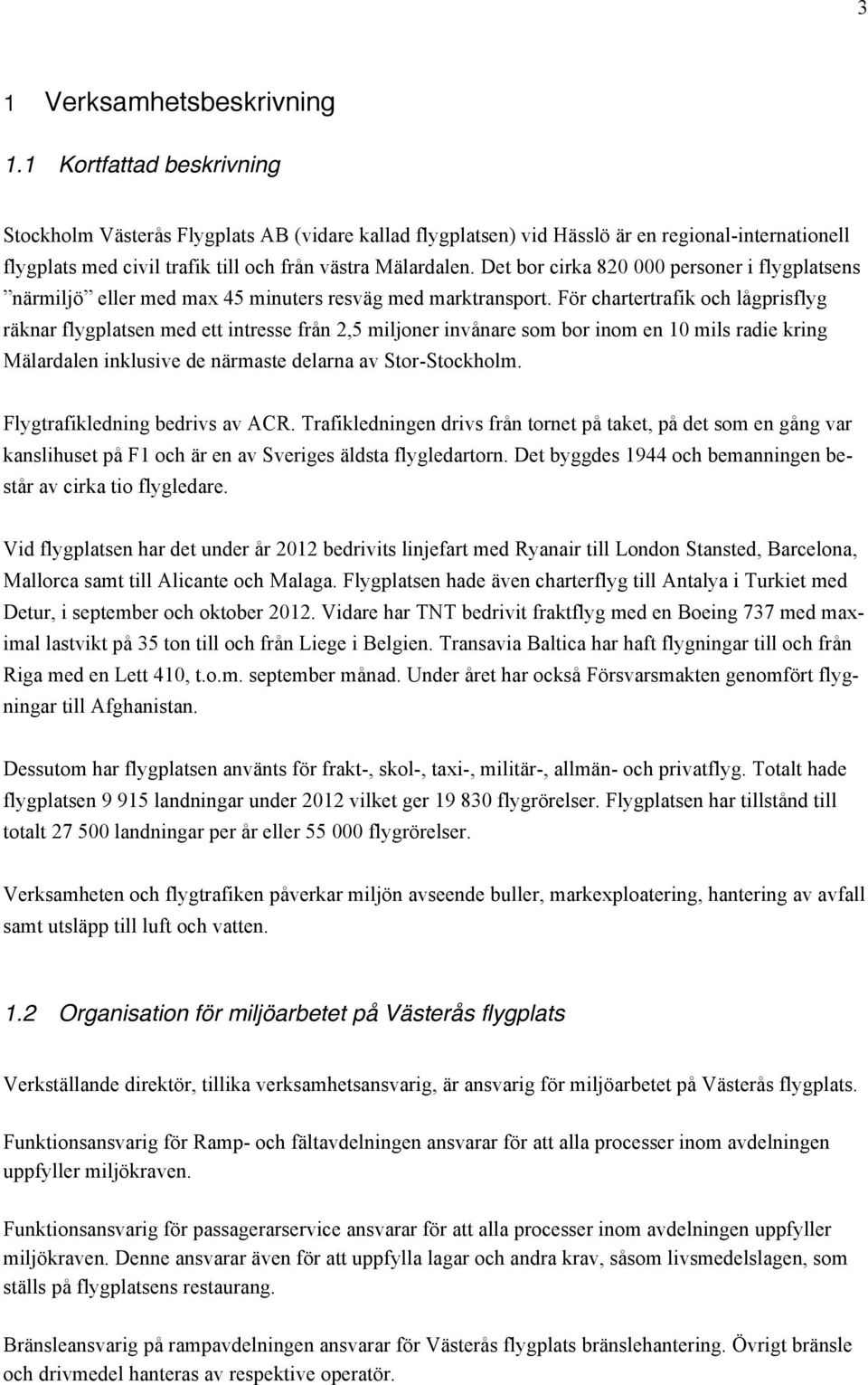 3

1 Verksamhetsbeskrivning

1.1 Kortfattad beskrivning

Stockholm Västerås Flygplats AB (vidare kallad flygplatsen) vid Hässlö är en regional-internationell flygplats med civil trafik till och från västra Mälardalen. Det bor cirka 820 000 personer i flygplatsens ”närmiljö” eller med max 45 minuters resväg med marktransport. För chartertrafik och lågprisflyg räknar flygplatsen med ett intresse från 2,5 miljoner invånare som bor inom en 10 mils radie kring Mälardalen inklusive de närmaste delarna av Stor-Stockholm.

Flygtrafikledning bedrivs av ACR. Trafikledningen drivs från tornet på taket, på det som en gång var kanslihuset på F1 och är en av Sveriges äldsta flygledartorn. Det byggdes 1944 och bemanningen består av cirka tio flygledare.

Vid flygplatsen har det under år 2012 bedrivits linjefart med Ryanair till London Stansted, Barcelona, Mallorca samt till Alicante och Malaga. Flygplatsen hade även charterflyg till Antalya i Turkiet med Detur, i september och oktober 2012. Vidare har TNT bedrivit fraktflyg med en Boeing 737 med maximal lastvikt på 35 ton till och från Liege i Belgien. Transavia Baltica har haft flygningar till och från Riga med en Lett 410, t.o.m. september månad. Under året har också Försvarsmakten genomfört flygningar till Afghanistan.

Dessutom har flygplatsen använts för frakt-, skol-, taxi-, militär-, allmän- och privatflyg. Totalt hade flygplatsen 9 915 landningar under 2012 vilket ger 19 830 flygrörelser. Flygplatsen har tillstånd till totalt 27 500 landningar per år eller 55 000 flygrörelser.

Verksamheten och flygtrafiken påverkar miljön avseende buller, markexploatering, hantering av avfall samt utsläpp till luft och vatten.

1.2 Organisation för miljöarbetet på Västerås flygplats

Verkställande direktör, tillika verksamhetsansvarig, är ansvarig för miljöarbetet på Västerås flygplats.

Funktionsansvarig för Ramp- och fältavdelningen ansvarar för att alla processer inom avdelningen uppfyller miljökraven.

Funktionsansvarig för passagerarservice ansvarar för att alla processer inom avdelningen uppfyller miljökraven. Denne ansvarar även för att uppfylla lagar och andra krav, såsom livsmedelslagen, som ställs på flygplatsens restaurang.

Bränsleansvarig på rampavdelningen ansvarar för Västerås flygplats bränslehantering. Övrigt bränsle och drivmedel hanteras av respektive operatör.